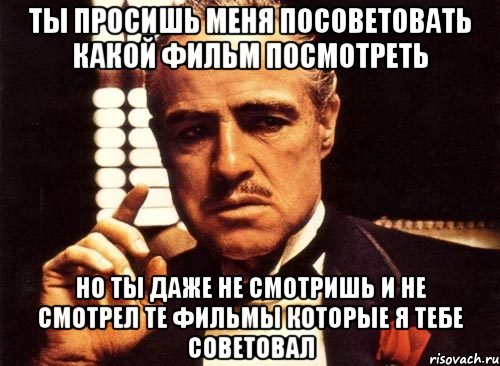 ТЫ ПРОСИШЬ МЕНЯ ПОСОВЕТОВАТЬ КАКОЙ ФИЛЬМ ПОСМОТРЕТЬ

НО ТЫ ДАЖЕ НЕ СМОТРИШЬ И НЕ СМОТРЕЛ ТЕ ФИЛЬМЫ КОТОРЫЕ Я ТЕБЕ СОВЕТОВАЛ

risovach.ru